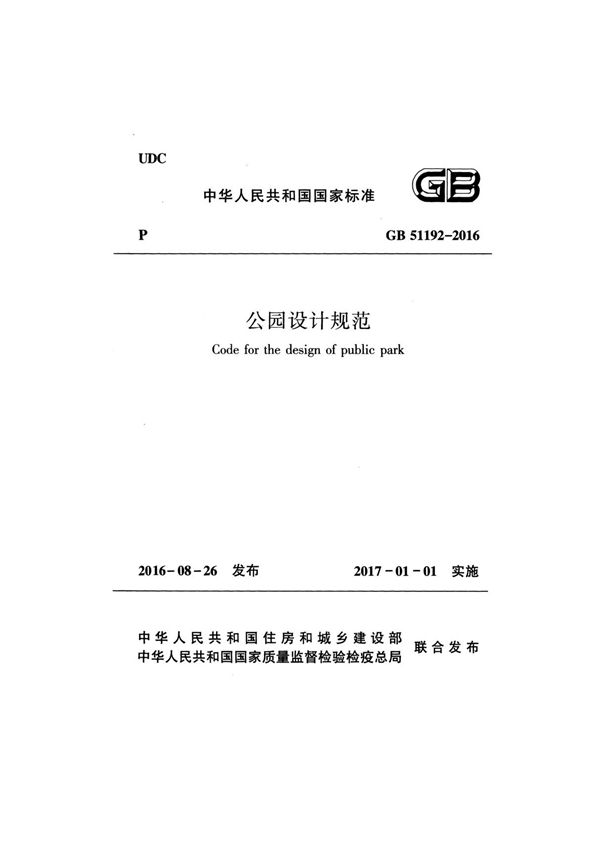 UDC

中华人民共和国国家标准

GB

P

GB 51192-2016

公园设计规范

Code for the design of public park

2016-08-26 发布

2017-01-01 实施

中华人民共和国住房和城乡建设部
中华人民共和国国家质量监督检验检疫总局
联合发布